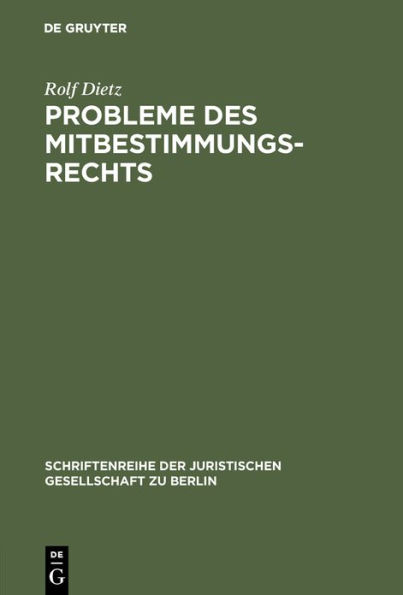 DE GRUYTER

Rolf Dietz

PROBLEME DES MITBESTIMMUNGSRECHTS

SCHRIFTENREIHE DER JURISTISCHEN GESELLSCHAFT ZU BERLIN

DE
G